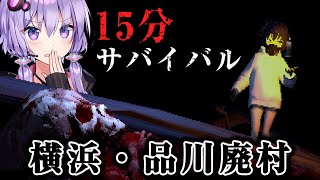 15分
サバイバル

横浜・品川廃村